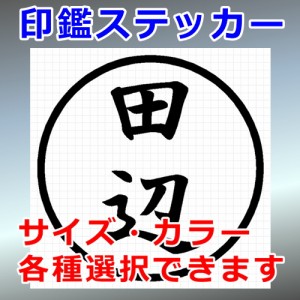 印鑑ステッカー

田辺

サイズ・カラー
各種選択できます